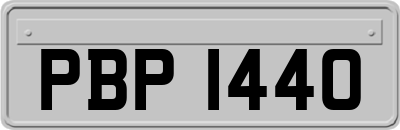 PBP 1440